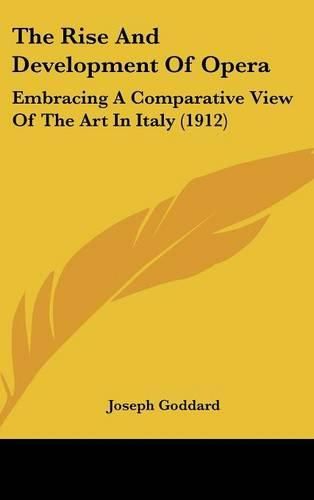 The Rise And Development Of Opera

Embracing A Comparative View Of The Art In Italy (1912)

Joseph Goddard